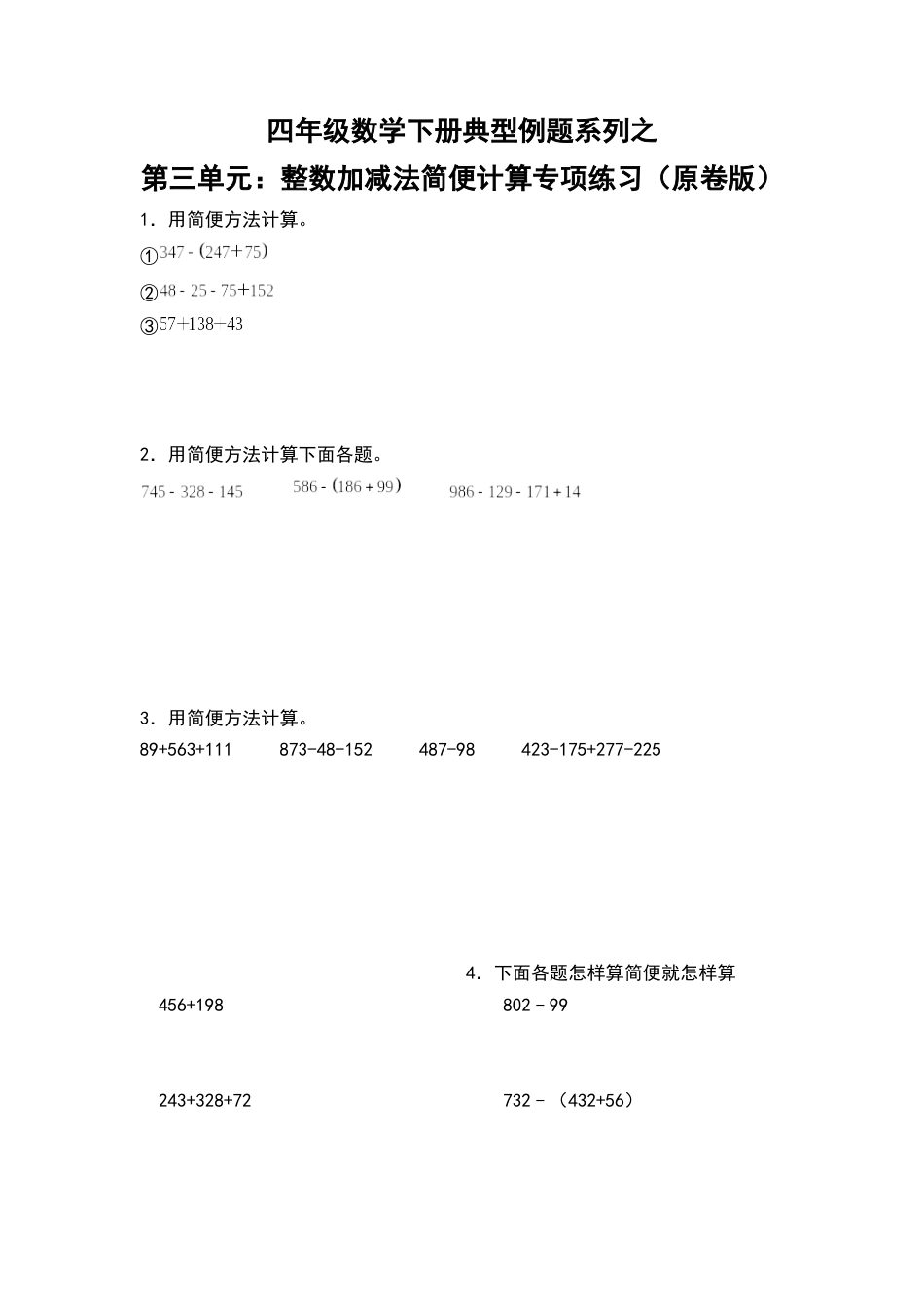 四年级数学下册典型例题系列之

第三单元：整数加减法简便计算专项练习（原卷版）

1．用简便方法计算。

①$347-(247+75)$

②$48-25-75+152$

③$57+138-43$

2．用简便方法计算下面各题。

$745-328-145$　　$586-(186+99)$　　$986-129-171+14$

3．用简便方法计算。

89+563+111　　873-48-152　　487-98　　423-175+277-225

4．下面各题怎样算简便就怎样算

456+198　　802－99

243+328+72　　732－（432+56）